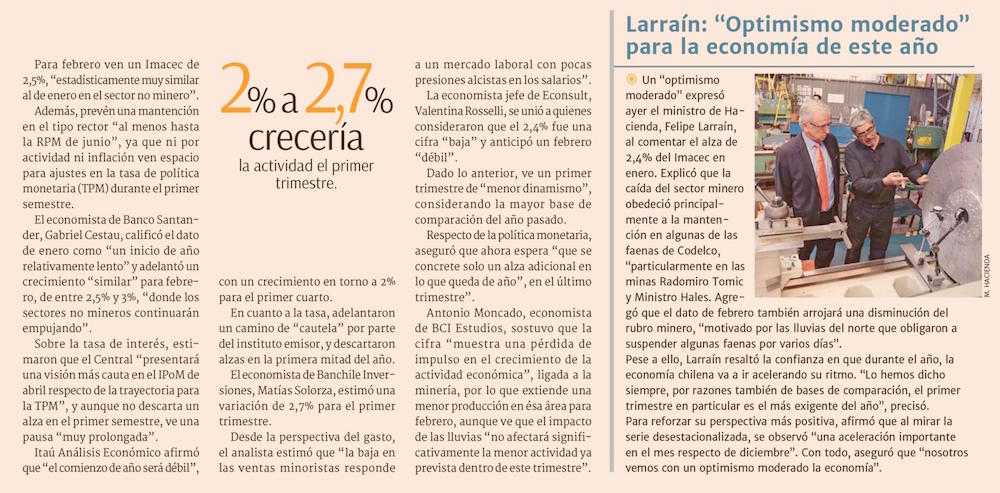 Para febrero ven un Imacec de 2,5%, "estadísticamente muy similar al de enero en el sector no minero".

Además, prevén una mantención en el tipo rector "al menos hasta la RPM de junio", ya que ni por actividad ni inflación ven espacio para ajustes en la tasa de política monetaria (TPM) durante el primer semestre.

El economista de Banco Santander, Gabriel Cestau, calificó el dato de enero como "un inicio de año relativamente lento" y adelantó un crecimiento "similar" para febrero, de entre 2,5% y 3%, "donde los sectores no mineros continuarán empujando".

Sobre la tasa de interés, estimaron que el Central "presentará una visión más cauta en el IPoM de abril respecto de la trayectoria para la TPM", y aunque no descarta un alza en el primer semestre, ve una pausa "muy prolongada".

Itaú Análisis Económico afirmó que "el comienzo de año será débil",

2% a 2,7% crecería
la actividad el primer trimestre.

con un crecimiento en torno a 2% para el primer cuarto.

En cuanto a la tasa, adelantaron un camino de "cautela" por parte del instituto emisor, y descartaron alzas en la primera mitad del año.

El economista de Banchile Inversiones, Matías Solorza, estimó una variación de 2,7% para el primer trimestre.

Desde la perspectiva del gasto, el analista estimó que "la baja en las ventas minoristas responde a un mercado laboral con pocas presiones alcistas en los salarios".

La economista jefe de Econsult, Valentina Rosselli, se unió a quienes consideraron que el 2,4% fue una cifra "baja" y anticipó un febrero "débil".

Dado lo anterior, ve un primer trimestre de "menor dinamismo", considerando la mayor base de comparación del año pasado.

Respecto de la política monetaria, aseguró que ahora espera "que se concrete solo un alza adicional en lo que queda de año", en el último trimestre".

Antonio Moncado, economista de BCI Estudios, sostuvo que la cifra "muestra una pérdida de impulso en el crecimiento de la actividad económica", ligada a la minería, por lo que extiende una menor producción en ésa área para febrero, aunque ve que el impacto de las lluvias "no afectará significativamente la menor actividad ya prevista dentro de este trimestre".

Larraín: "Optimismo moderado" para la economía de este año

Un "optimismo moderado" expresó ayer el ministro de Hacienda, Felipe Larraín, al comentar el alza de 2,4% del Imacec en enero. Explicó que la caída del sector minero obedeció principalmente a la mantención en algunas de las faenas de Codelco, "particularmente en las minas Radomiro Tomic y Ministro Hales. Agregó que el dato de febrero también arrojará una disminución del rubro minero, "motivado por las lluvias del norte que obligaron a suspender algunas faenas por varios días".

Pese a ello, Larraín resaltó la confianza en que durante el año, la economía chilena va a ir acelerando su ritmo. "Lo hemos dicho siempre, por razones también de bases de comparación, el primer trimestre en particular es el más exigente del año", precisó.

Para reforzar su perspectiva más positiva, afirmó que al mirar la serie desestacionalizada, se observó "una aceleración importante en el mes respecto de diciembre". Con todo, aseguró que "nosotros vemos con un optimismo moderado la economía".

M. HACIENDA